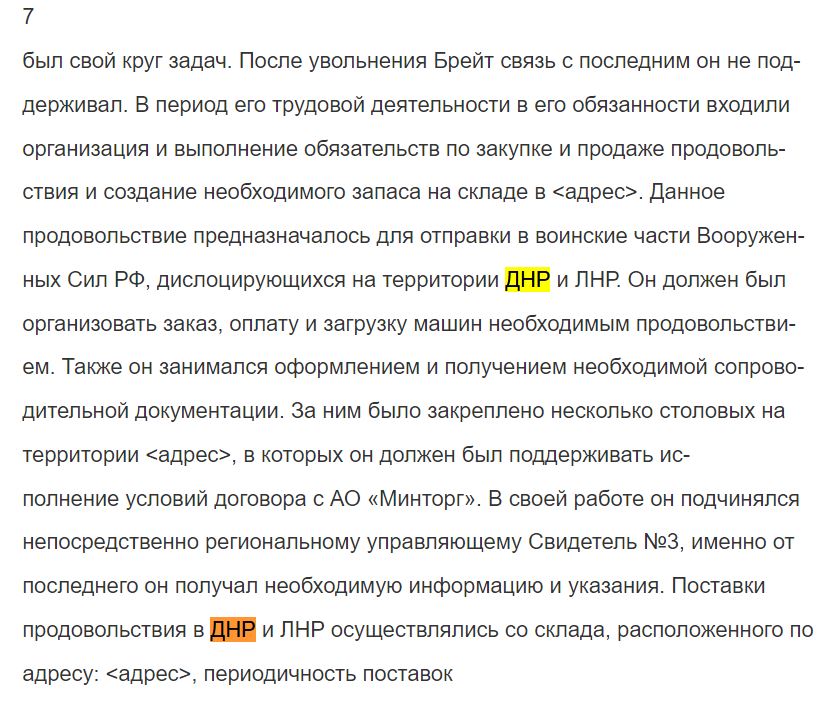 7

был свой круг задач. После увольнения Брейт связь с последним он не поддерживал. В период его трудовой деятельности в его обязанности входили организация и выполнение обязательств по закупке и продаже продовольствия и создание необходимого запаса на складе в <адрес>. Данное продовольствие предназначалось для отправки в воинские части Вооруженных Сил РФ, дислоцирующихся на территории ДНР и ЛНР. Он должен был организовать заказ, оплату и загрузку машин необходимым продовольствием. Также он занимался оформлением и получением необходимой сопроводительной документации. За ним было закреплено несколько столовых на территории <адрес>, в которых он должен был поддерживать исполнение условий договора с АО «Минторг». В своей работе он подчинялся непосредственно региональному управляющему Свидетель №3, именно от последнего он получал необходимую информацию и указания. Поставки продовольствия в ДНР и ЛНР осуществлялись со склада, расположенного по адресу: <адрес>, периодичность поставок